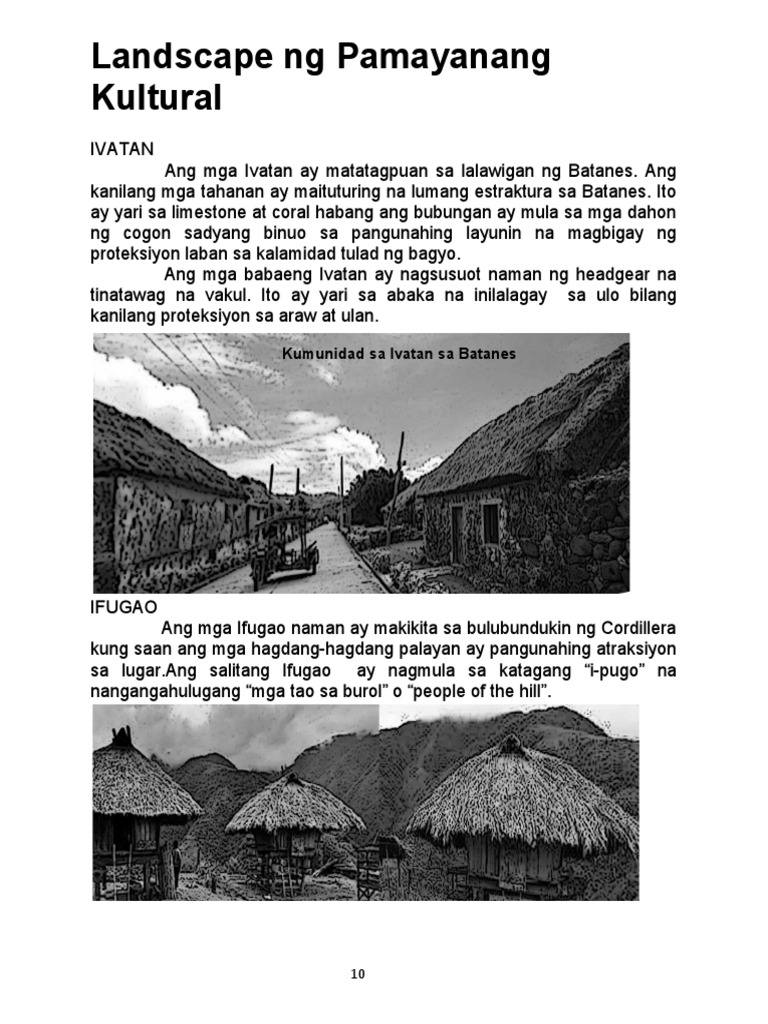 Landscape ng Pamayanang Kultural

IVATAN

Ang mga Ivatan ay matatagpuan sa lalawigan ng Batanes. Ang kanilang mga tahanan ay maituturing na lumang estraktura sa Batanes. Ito ay yari sa limestone at coral habang ang bubungan ay mula sa mga dahon ng cogon sadyang binuo sa pangunahing layunin na magbigay ng proteksiyon laban sa kalamidad tulad ng bagyo.

Ang mga babaeng Ivatan ay nagsusuot naman ng headgear na tinatawag na vakul. Ito ay yari sa abaka na inilalagay sa ulo bilang kanilang proteksiyon sa araw at ulan.

Kumunidad sa Ivatan sa Batanes

IFUGAO

Ang mga Ifugao naman ay makikita sa bulubundukin ng Cordillera kung saan ang mga hagdang-hagdang palayan ay pangunahing atraksiyon sa lugar.Ang salitang Ifugao ay nagmula sa katagang “i-pugo” na nangangahulugang “mga tao sa burol” o “people of the hill”.

10